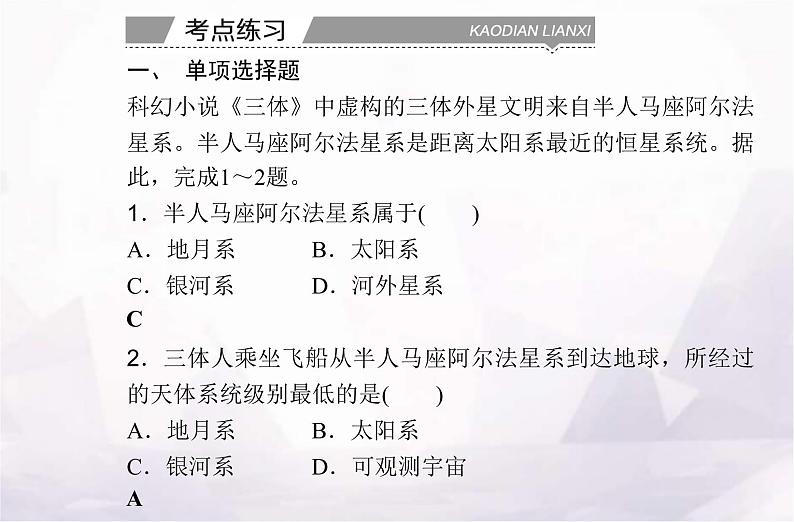 考点练习 KAODIAN LIANXI

一、 单项选择题

科幻小说《三体》中虚构的三体外星文明来自半人马座阿尔法星系。半人马座阿尔法星系是距离太阳系最近的恒星系统。据此，完成1～2题。

1．半人马座阿尔法星系属于(　　)

A．地月系　　B．太阳系

C．银河系　　D．河外星系

C

2．三体人乘坐飞船从半人马座阿尔法星系到达地球，所经过的天体系统级别最低的是(　　)

A．地月系　　B．太阳系

C．银河系　　D．可观测宇宙

A